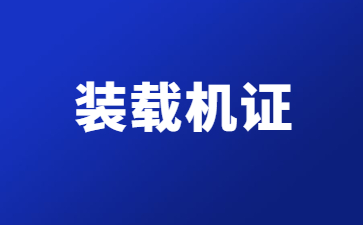 装载机证